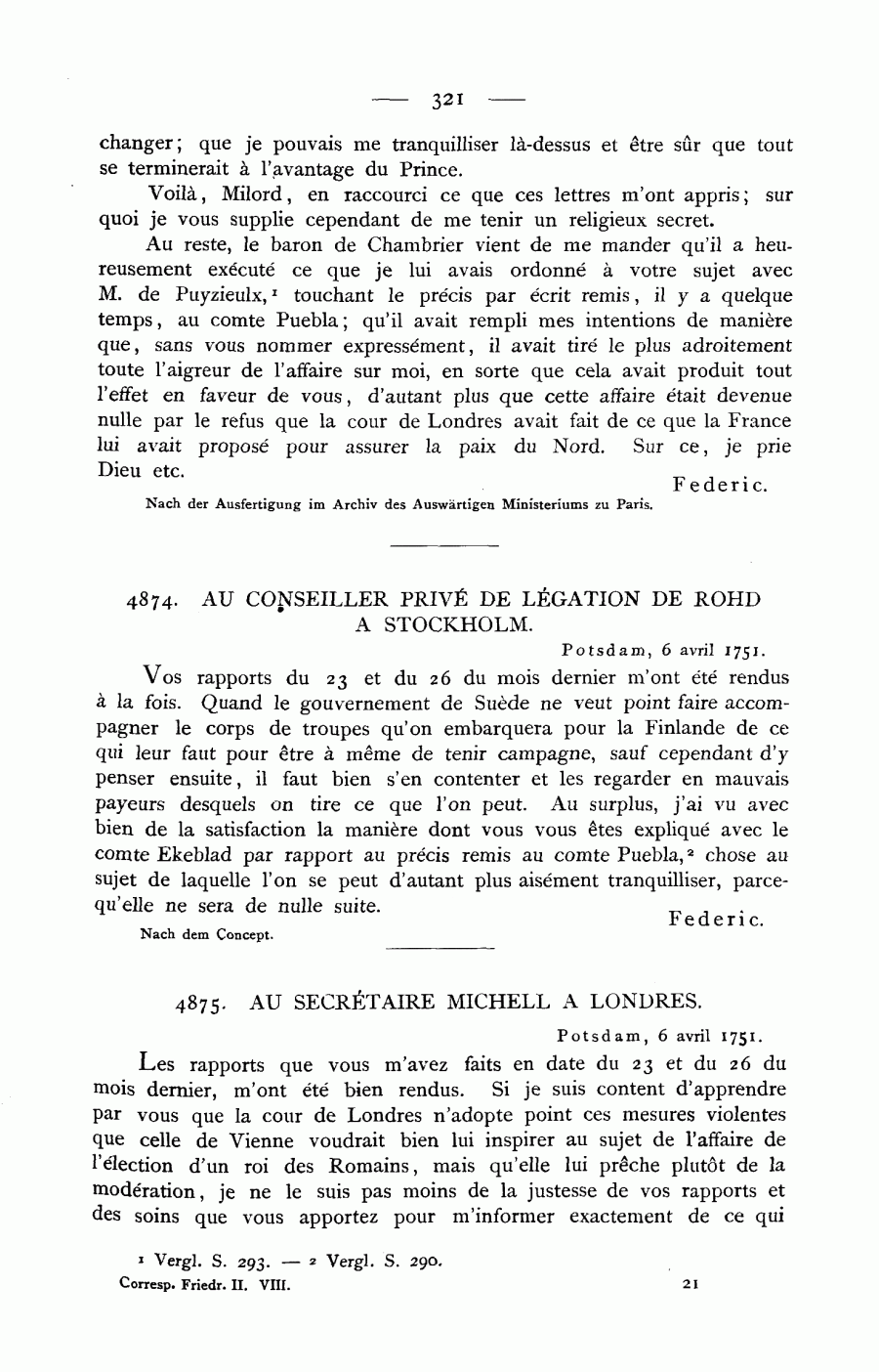 — 321 —

changer; que je pouvais me tranquilliser là-dessus et être sûr que tout se terminerait à l'avantage du Prince.

Voilà, Milord, en raccourci ce que ces lettres m'ont appris; sur quoi je vous supplie cependant de me tenir un religieux secret.

Au reste, le baron de Chambrier vient de me mander qu'il a heureusement exécuté ce que je lui avais ordonné à votre sujet avec M. de Puyzieulx,$^1$ touchant le précis par écrit remis, il y a quelque temps, au comte Puebla; qu'il avait rempli mes intentions de manière que, sans vous nommer expressément, il avait tiré le plus adroitement toute l'aigreur de l'affaire sur moi, en sorte que cela avait produit tout l'effet en faveur de vous, d'autant plus que cette affaire était devenue nulle par le refus que la cour de Londres avait fait de ce que la France lui avait proposé pour assurer la paix du Nord. Sur ce, je prie Dieu etc.

Federic.

Nach der Ausfertigung im Archiv des Auswärtigen Ministeriums zu Paris.

4874. AU CONSEILLER PRIVÉ DE LÉGATION DE ROHD A STOCKHOLM.

Potsdam, 6 avril 1751.

Vos rapports du 23 et du 26 du mois dernier m'ont été rendus à la fois. Quand le gouvernement de Suède ne veut point faire accompagner le corps de troupes qu'on embarquera pour la Finlande de ce qui leur faut pour être à même de tenir campagne, sauf cependant d'y penser ensuite, il faut bien s'en contenter et les regarder en mauvais payeurs desquels on tire ce que l'on peut. Au surplus, j'ai vu avec bien de la satisfaction la manière dont vous vous êtes expliqué avec le comte Ekeblad par rapport au précis remis au comte Puebla,$^2$ chose au sujet de laquelle l'on se peut d'autant plus aisément tranquilliser, parcequ'elle ne sera de nulle suite.

Federic.

Nach dem Concept.

4875. AU SECRÉTAIRE MICHELL A LONDRES.

Potsdam, 6 avril 1751.

Les rapports que vous m'avez faits en date du 23 et du 26 du mois dernier, m'ont été bien rendus. Si je suis content d'apprendre par vous que la cour de Londres n'adopte point ces mesures violentes que celle de Vienne voudrait bien lui inspirer au sujet de l'affaire de l'élection d'un roi des Romains, mais qu'elle lui prêche plutôt de la modération, je ne le suis pas moins de la justesse de vos rapports et des soins que vous apportez pour m'informer exactement de ce qui

$^1$ Vergl. S. 293. — $^2$ Vergl. S. 290.

Corresp. Friedr. II. VIII. 21